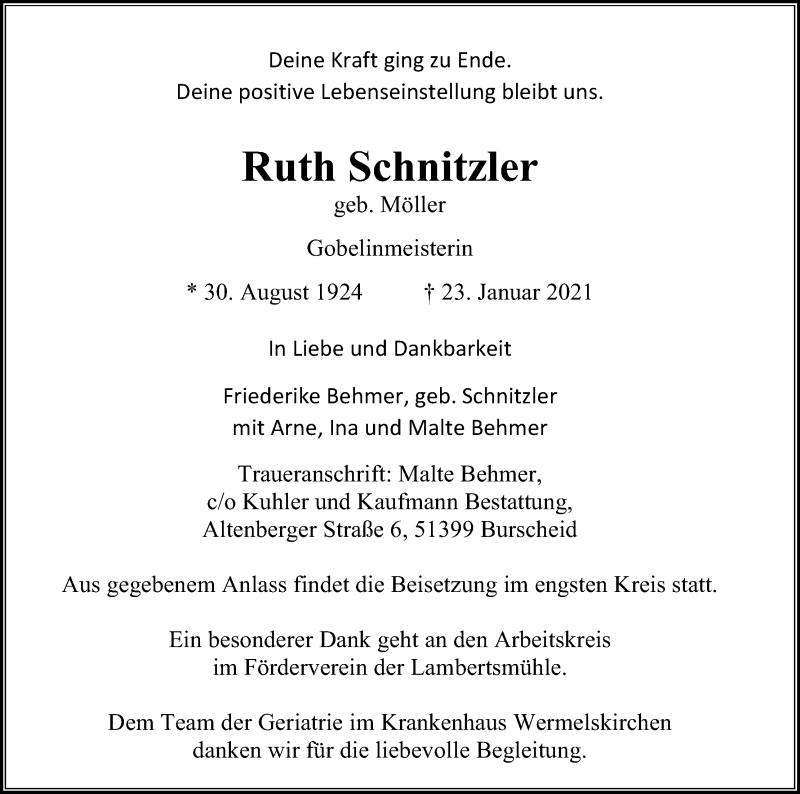 Deine Kraft ging zu Ende.
Deine positive Lebenseinstellung bleibt uns.

Ruth Schnitzler
geb. Möller

Gobelinmeisterin

* 30. August 1924 † 23. Januar 2021

In Liebe und Dankbarkeit

Friederike Behmer, geb. Schnitzler
mit Arne, Ina und Malte Behmer

Traueranschrift: Malte Behmer,
c/o Kuhler und Kaufmann Bestattung,
Altenberger Straße 6, 51399 Burscheid

Aus gegebenem Anlass findet die Beisetzung im engsten Kreis statt.

Ein besonderer Dank geht an den Arbeitskreis
im Förderverein der Lambertsmühle.

Dem Team der Geriatrie im Krankenhaus Wermelskirchen
danken wir für die liebevolle Begleitung.